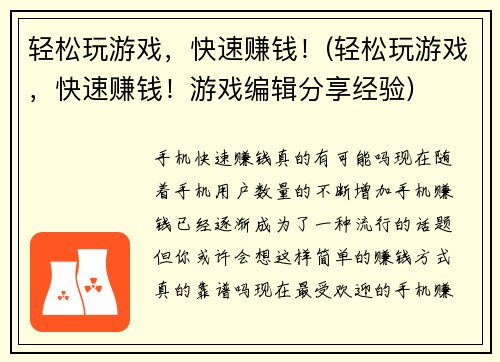 轻松玩游戏，快速赚钱！(轻松玩游戏，快速赚钱！游戏编辑分享经验)

手机快速赚钱真的有可能吗现在随着手机用户数量的不断增加手机赚钱已经逐渐成为了一种流行的话题但你或许会想这样简单的赚钱方式真的靠谱吗现在最受欢迎的手机赚